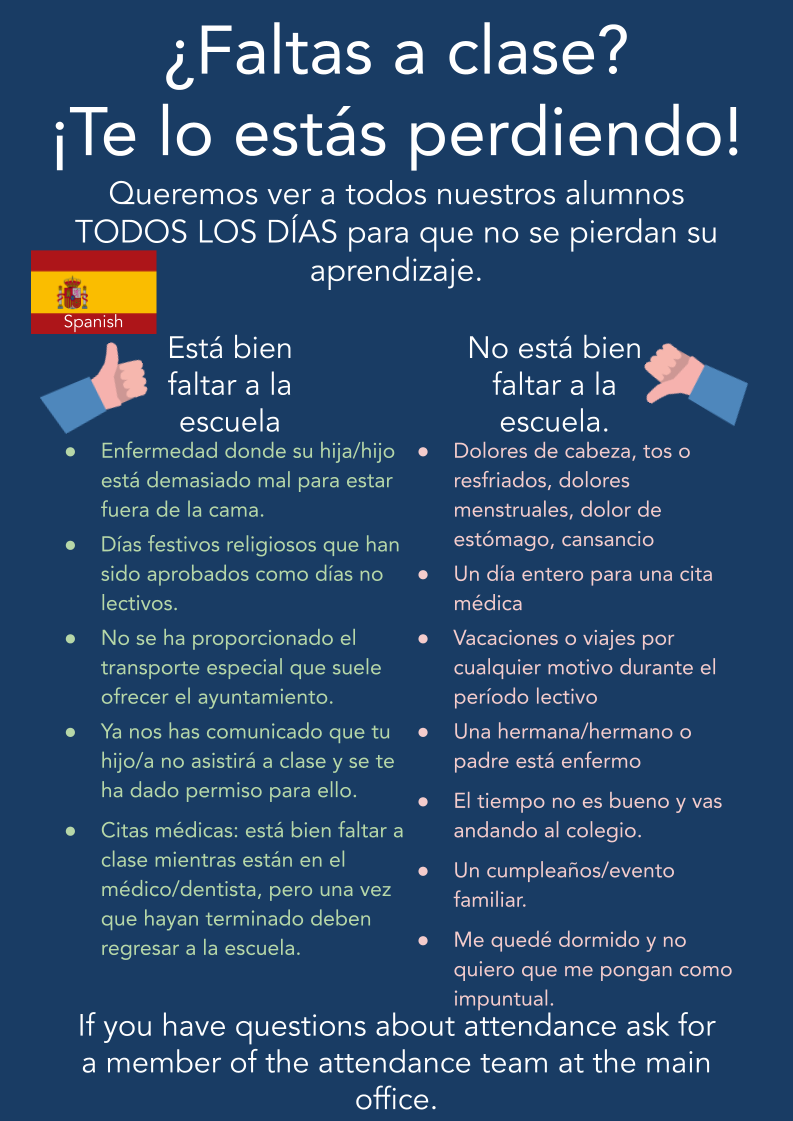 ¿Faltas a clase?
¡Te lo estás perdiendo!

Queremos ver a todos nuestros alumnos TODOS LOS DÍAS para que no se pierdan su aprendizaje.

Spanish

Está bien faltar a la escuela

- Enfermedad donde su hija/hijo está demasiado mal para estar fuera de la cama.
- Días festivos religiosos que han sido aprobados como días no lectivos.
- No se ha proporcionado el transporte especial que suele ofrecer el ayuntamiento.
- Ya nos has comunicado que tu hijo/a no asistirá a clase y se te ha dado permiso para ello.
- Citas médicas: está bien faltar a clase mientras están en el médico/dentista, pero una vez que hayan terminado deben regresar a la escuela.

No está bien faltar a la escuela.

- Dolores de cabeza, tos o resfriados, dolores menstruales, dolor de estómago, cansancio
- Un día entero para una cita médica
- Vacaciones o viajes por cualquier motivo durante el período lectivo
- Una hermana/hermano o padre está enfermo
- El tiempo no es bueno y vas andando al colegio.
- Un cumpleaños/evento familiar.
- Me quedé dormido y no quiero que me pongan como impuntual.

If you have questions about attendance ask for a member of the attendance team at the main office.